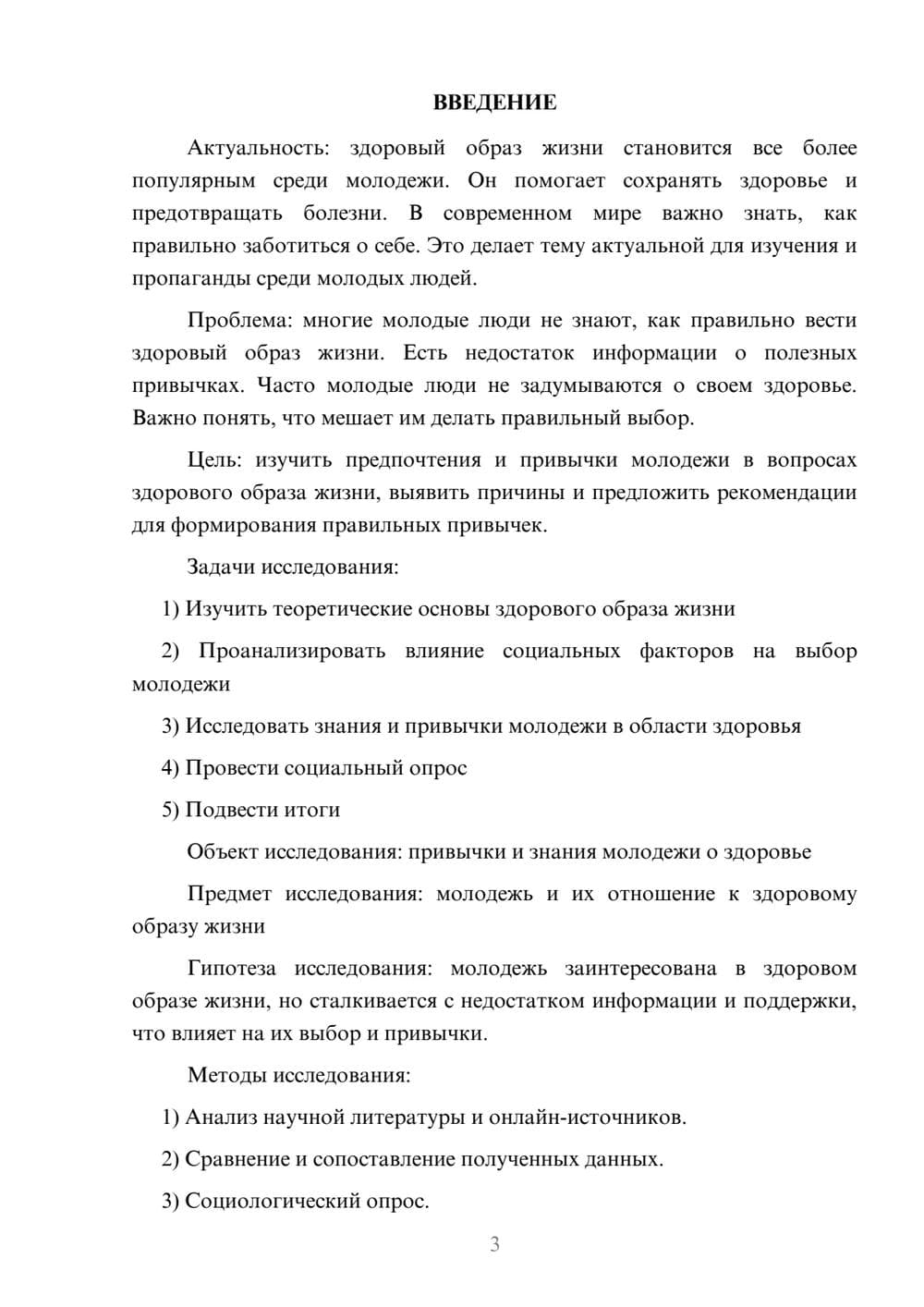 ВВЕДЕНИЕ

Актуальность: здоровый образ жизни становится все более популярным среди молодежи. Он помогает сохранять здоровье и предотвращать болезни. В современном мире важно знать, как правильно заботиться о себе. Это делает тему актуальной для изучения и пропаганды среди молодых людей.

Проблема: многие молодые люди не знают, как правильно вести здоровый образ жизни. Есть недостаток информации о полезных привычках. Часто молодые люди не задумываются о своем здоровье. Важно понять, что мешает им делать правильный выбор.

Цель: изучить предпочтения и привычки молодежи в вопросах здорового образа жизни, выявить причины и предложить рекомендации для формирования правильных привычек.

Задачи исследования:

1) Изучить теоретические основы здорового образа жизни

2) Проанализировать влияние социальных факторов на выбор молодежи

3) Исследовать знания и привычки молодежи в области здоровья

4) Провести социальный опрос

5) Подвести итоги

Объект исследования: привычки и знания молодежи о здоровье

Предмет исследования: молодежь и их отношение к здоровому образу жизни

Гипотеза исследования: молодежь заинтересована в здоровом образе жизни, но сталкивается с недостатком информации и поддержки, что влияет на их выбор и привычки.

Методы исследования:

1) Анализ научной литературы и онлайн-источников.

2) Сравнение и сопоставление полученных данных.

3) Социологический опрос.

3